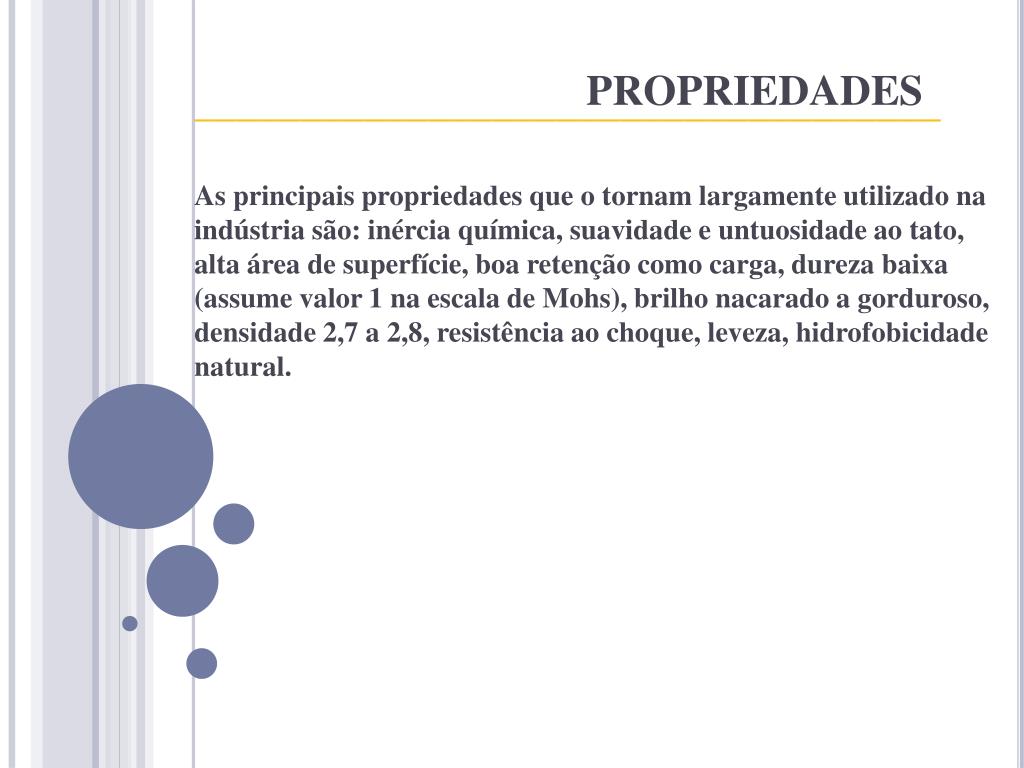 PROPRIEDADES

As principais propriedades que o tornam largamente utilizado na indústria são: inércia química, suavidade e untuosidade ao tato, alta área de superfície, boa retenção como carga, dureza baixa (assume valor 1 na escala de Mohs), brilho nacarado a gorduroso, densidade 2,7 a 2,8, resistência ao choque, leveza, hidrofobicidade natural.